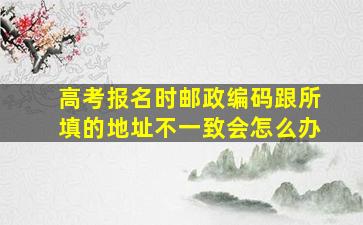 高考报名时邮政编码跟所填的地址不一致会怎么办